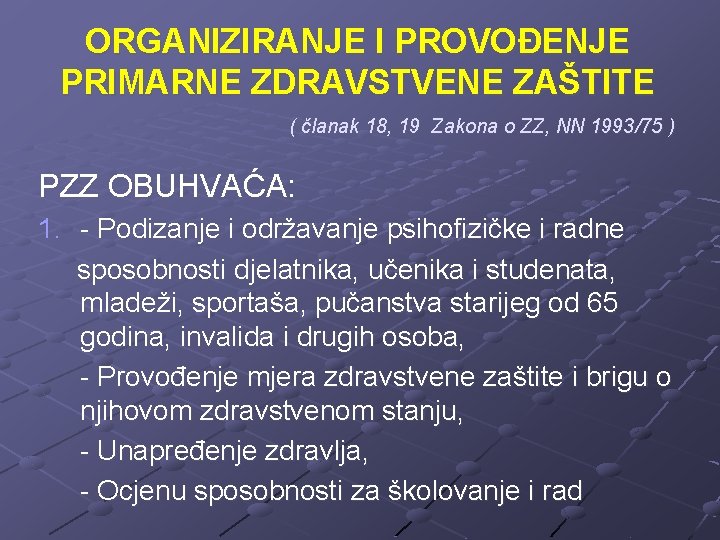 ORGANIZIRANJE I PROVOĐENJE PRIMARNE ZDRAVSTVENE ZAŠTITE

( članak 18, 19 Zakona o ZZ, NN 1993/75 )

PZZ OBUHVAĆA:

1. - Podizanje i održavanje psihofizičke i radne sposobnosti djelatnika, učenika i studenata, mladeži, sportaša, pučanstva starijeg od 65 godina, invalida i drugih osoba,

- Provođenje mjera zdravstvene zaštite i brigu o njihovom zdravstvenom stanju,

- Unapređenje zdravlja,

- Ocjenu sposobnosti za školovanje i rad